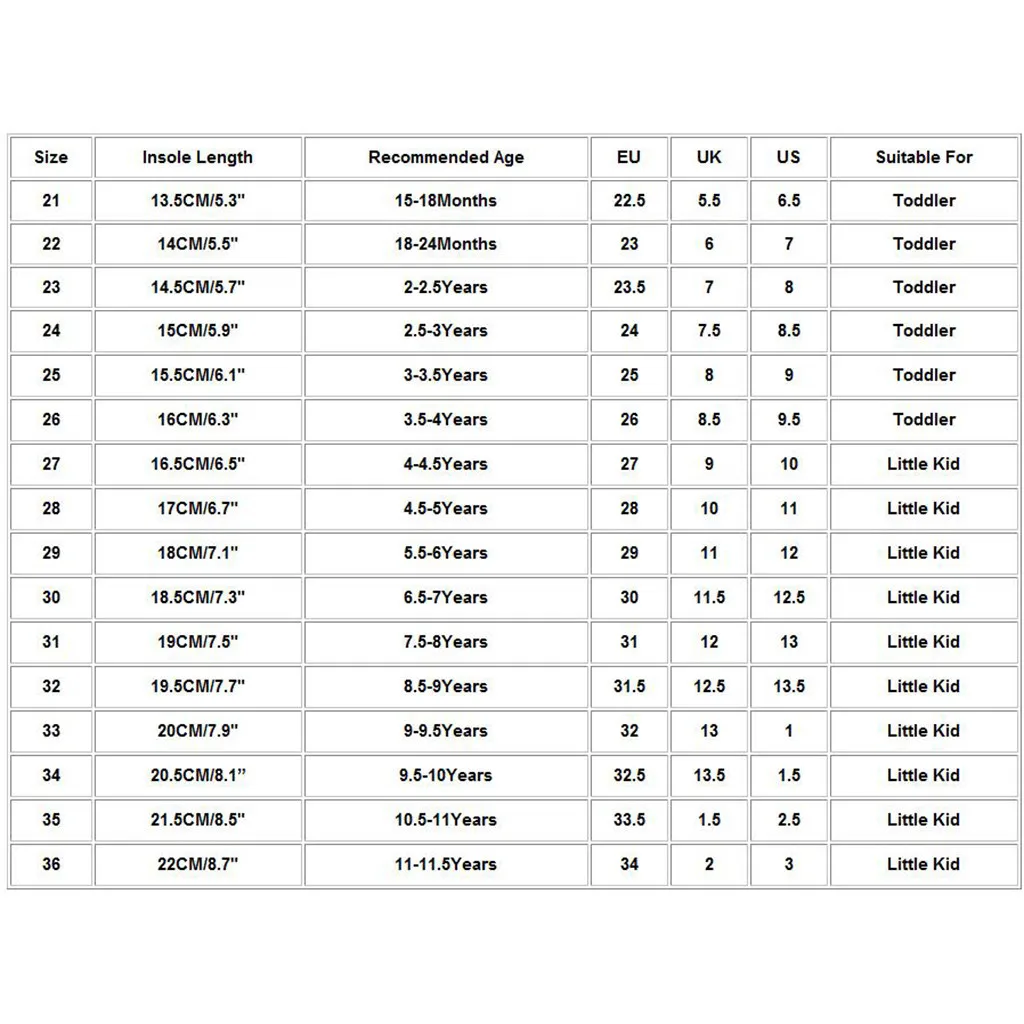 | Size | Insole Length | Recommended Age | EU | UK | US | Suitable For |
|---|---|---|---|---|---|---|
| 21 | 13.5CM/5.3" | 15-18Months | 22.5 | 5.5 | 6.5 | Toddler |
| 22 | 14CM/5.5" | 18-24Months | 23 | 6 | 7 | Toddler |
| 23 | 14.5CM/5.7" | 2-2.5Years | 23.5 | 7 | 8 | Toddler |
| 24 | 15CM/5.9" | 2.5-3Years | 24 | 7.5 | 8.5 | Toddler |
| 25 | 15.5CM/6.1" | 3-3.5Years | 25 | 8 | 9 | Toddler |
| 26 | 16CM/6.3" | 3.5-4Years | 26 | 8.5 | 9.5 | Toddler |
| 27 | 16.5CM/6.5" | 4-4.5Years | 27 | 9 | 10 | Little Kid |
| 28 | 17CM/6.7" | 4.5-5Years | 28 | 10 | 11 | Little Kid |
| 29 | 18CM/7.1" | 5.5-6Years | 29 | 11 | 12 | Little Kid |
| 30 | 18.5CM/7.3" | 6.5-7Years | 30 | 11.5 | 12.5 | Little Kid |
| 31 | 19CM/7.5" | 7.5-8Years | 31 | 12 | 13 | Little Kid |
| 32 | 19.5CM/7.7" | 8.5-9Years | 31.5 | 12.5 | 13.5 | Little Kid |
| 33 | 20CM/7.9" | 9-9.5Years | 32 | 13 | 1 | Little Kid |
| 34 | 20.5CM/8.1” | 9.5-10Years | 32.5 | 13.5 | 1.5 | Little Kid |
| 35 | 21.5CM/8.5" | 10.5-11Years | 33.5 | 1.5 | 2.5 | Little Kid |
| 36 | 22CM/8.7" | 11-11.5Years | 34 | 2 | 3 | Little Kid |